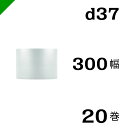 d37

300幅

20巻